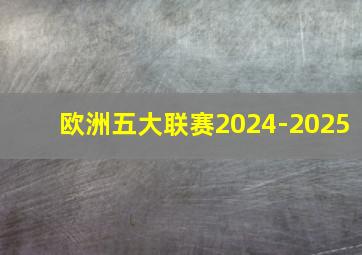 欧洲五大联赛2024-2025